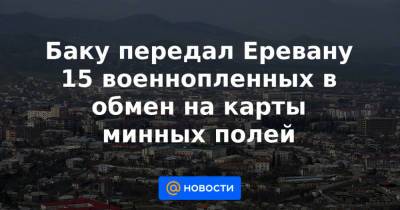 Баку передал Еревану 15 военнопленных в обмен на карты минных полей

@ НОВОСТИ